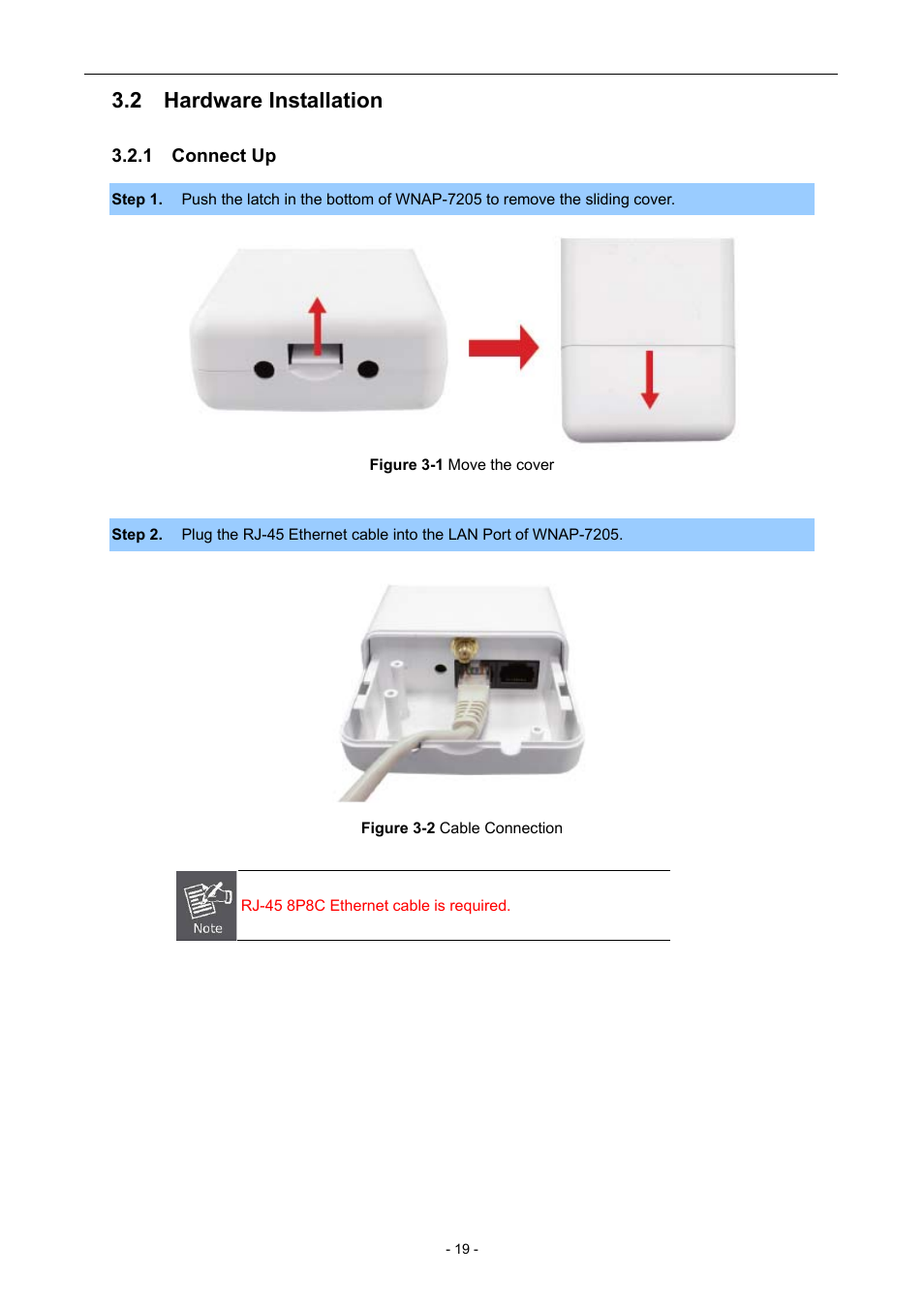 3.2 Hardware Installation

3.2.1 Connect Up

Step 1. Push the latch in the bottom of WNAP-7205 to remove the sliding cover.

Figure 3-1 Move the cover

Step 2. Plug the RJ-45 Ethernet cable into the LAN Port of WNAP-7205.

Figure 3-2 Cable Connection

Note

RJ-45 8P8C Ethernet cable is required.

- 19 -